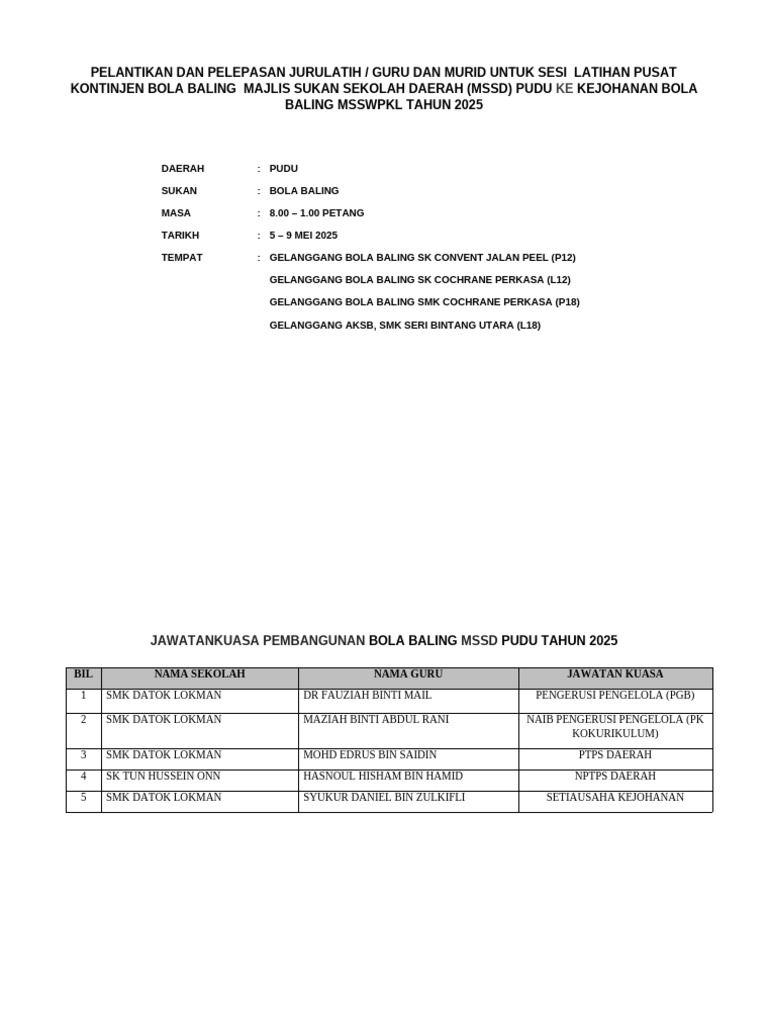 PELANTIKAN DAN PELEPASAN JURULATIH / GURU DAN MURID UNTUK SESI LATIHAN PUSAT KONTINJEN BOLA BALING MAJLIS SUKAN SEKOLAH DAERAH (MSSD) PUDU KE KEJOHANAN BOLA BALING MSSWPKL TAHUN 2025

DAERAH : PUDU

SUKAN : BOLA BALING

MASA : 8.00 – 1.00 PETANG

TARIKH : 5 – 9 MEI 2025

TEMPAT : GELANGGANG BOLA BALING SK CONVENT JALAN PEEL (P12)
GELANGGANG BOLA BALING SK COCHRANE PERKASA (L12)
GELANGGANG BOLA BALING SMK COCHRANE PERKASA (P18)
GELANGGANG AKSB, SMK SERI BINTANG UTARA (L18)

JAWATANKUASA PEMBANGUNAN BOLA BALING MSSD PUDU TAHUN 2025

| BIL | NAMA SEKOLAH | NAMA GURU | JAWATAN KUASA |
|---|---|---|---|
| 1 | SMK DATOK LOKMAN | DR FAUZIAH BINTI MAIL | PENGERUSI PENGELOLA (PGB) |
| 2 | SMK DATOK LOKMAN | MAZIAH BINTI ABDUL RANI | NAIB PENGERUSI PENGELOLA (PK KOKURIKULUM) |
| 3 | SMK DATOK LOKMAN | MOHD EDRUS BIN SAIDIN | PTPS DAERAH |
| 4 | SK TUN HUSSEIN ONN | HASNOUL HISHAM BIN HAMID | NPTPS DAERAH |
| 5 | SMK DATOK LOKMAN | SYUKUR DANIEL BIN ZULKIFLI | SETIAUSAHA KEJOHANAN |